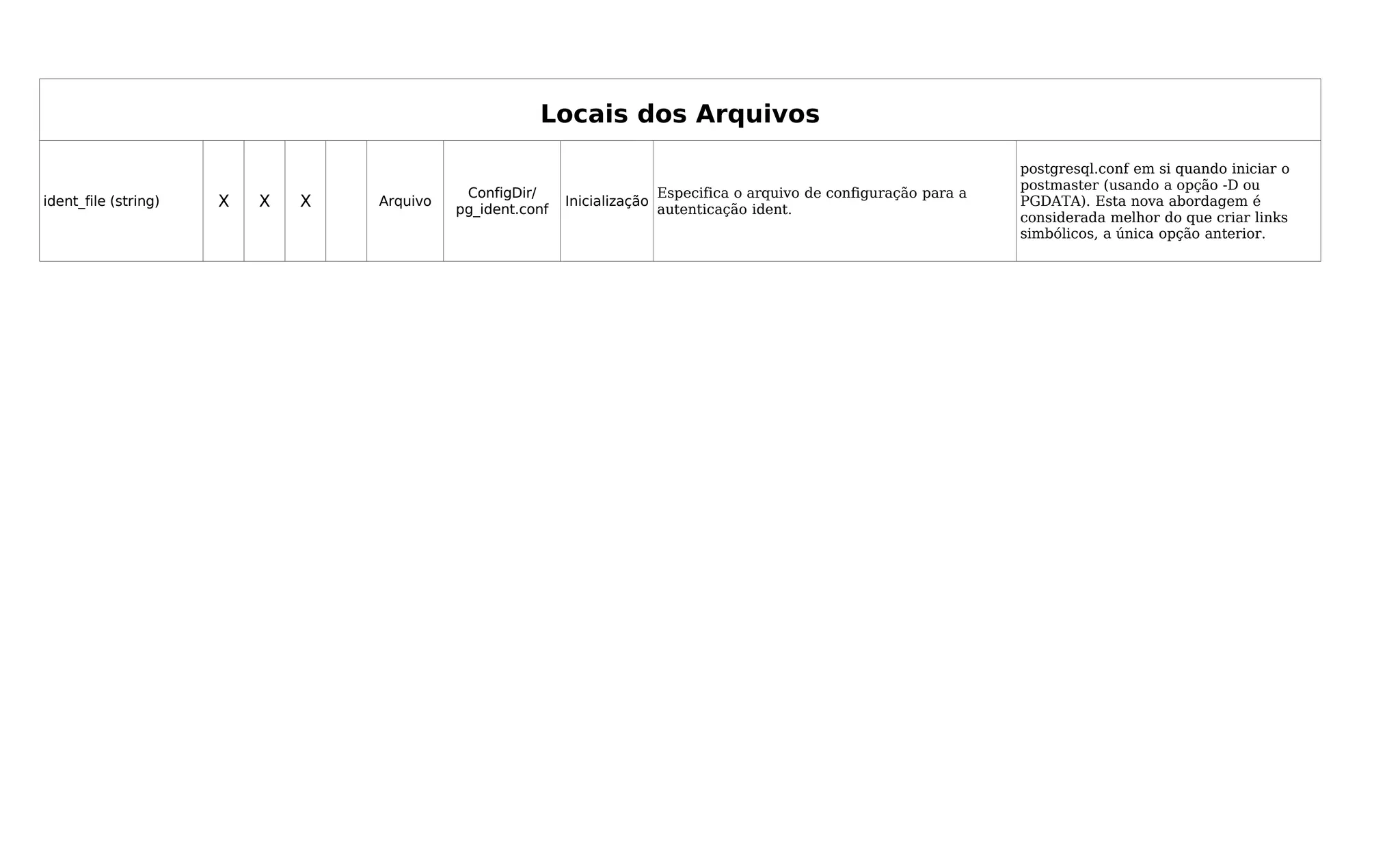 | Locais dos Arquivos | | | | | | | | | |
|---|---|---|---|---|---|---|---|---|---|
| ident_file (string) | X | X | X | | Arquivo | ConfigDir/ pg_ident.conf | Inicialização | Especifica o arquivo de configuração para a autenticação ident. | postgresql.conf em si quando iniciar o postmaster (usando a opção -D ou PGDATA). Esta nova abordagem é considerada melhor do que criar links simbólicos, a única opção anterior. |